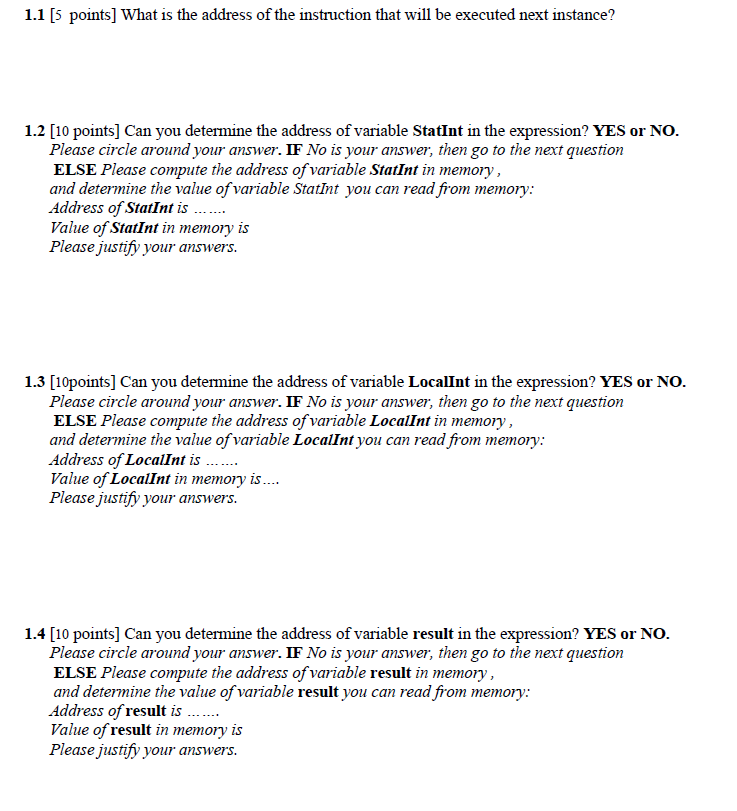 1.1 [5 points] What is the address of the instruction that will be executed next instance?

1.2 [10 points] Can you determine the address of variable StatInt in the expression? YES or NO.
Please circle around your answer. IF No is your answer, then go to the next question
ELSE Please compute the address of variable StatInt in memory ,
and determine the value of variable StatInt you can read from memory:
Address of StatInt is .......
Value of StatInt in memory is
Please justify your answers.

1.3 [10points] Can you determine the address of variable LocalInt in the expression? YES or NO.
Please circle around your answer. IF No is your answer, then go to the next question
ELSE Please compute the address of variable LocalInt in memory ,
and determine the value of variable LocalInt you can read from memory:
Address of LocalInt is .......
Value of LocalInt in memory is....
Please justify your answers.

1.4 [10 points] Can you determine the address of variable result in the expression? YES or NO.
Please circle around your answer. IF No is your answer, then go to the next question
ELSE Please compute the address of variable result in memory ,
and determine the value of variable result you can read from memory:
Address of result is .......
Value of result in memory is
Please justify your answers.